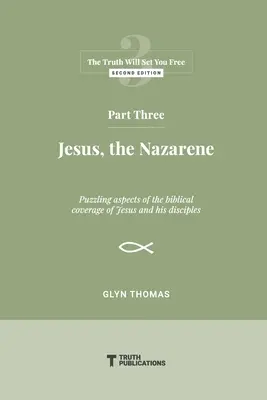 3

The Truth Will Set You Free
SECOND EDITION

Part Three

Jesus, the Nazarene

Puzzling aspects of the biblical coverage of Jesus and his disciples

GLYN THOMAS

TRUTH PUBLICATIONS